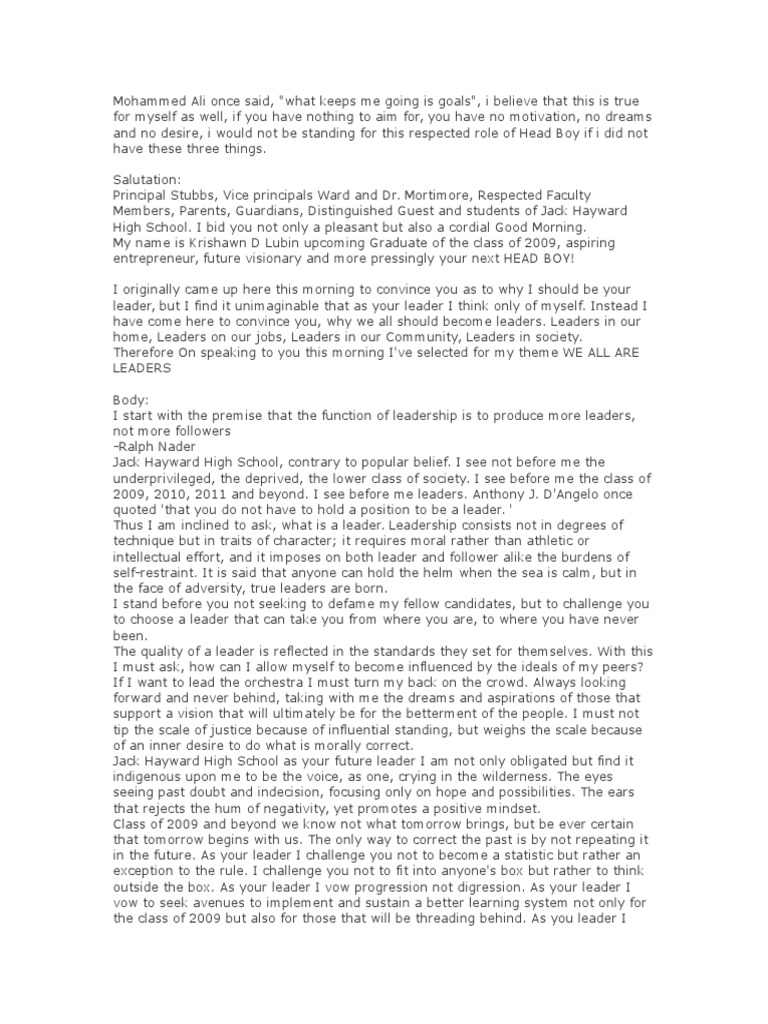 Mohammed Ali once said, "what keeps me going is goals", i believe that this is true for myself as well, if you have nothing to aim for, you have no motivation, no dreams and no desire, i would not be standing for this respected role of Head Boy if i did not have these three things.

Salutation:
Principal Stubbs, Vice principals Ward and Dr. Mortimore, Respected Faculty Members, Parents, Guardians, Distinguished Guest and students of Jack Hayward High School. I bid you not only a pleasant but also a cordial Good Morning.
My name is Krishawn D Lubin upcoming Graduate of the class of 2009, aspiring entrepreneur, future visionary and more pressingly your next HEAD BOY!

I originally came up here this morning to convince you as to why I should be your leader, but I find it unimaginable that as your leader I think only of myself. Instead I have come here to convince you, why we all should become leaders. Leaders in our home, Leaders on our jobs, Leaders in our Community, Leaders in society. Therefore On speaking to you this morning I've selected for my theme WE ALL ARE LEADERS

Body:
I start with the premise that the function of leadership is to produce more leaders, not more followers
-Ralph Nader
Jack Hayward High School, contrary to popular belief. I see not before me the underprivileged, the deprived, the lower class of society. I see before me the class of 2009, 2010, 2011 and beyond. I see before me leaders. Anthony J. D'Angelo once quoted 'that you do not have to hold a position to be a leader. '
Thus I am inclined to ask, what is a leader. Leadership consists not in degrees of technique but in traits of character; it requires moral rather than athletic or intellectual effort, and it imposes on both leader and follower alike the burdens of self-restraint. It is said that anyone can hold the helm when the sea is calm, but in the face of adversity, true leaders are born.
I stand before you not seeking to defame my fellow candidates, but to challenge you to choose a leader that can take you from where you are, to where you have never been.
The quality of a leader is reflected in the standards they set for themselves. With this I must ask, how can I allow myself to become influenced by the ideals of my peers? If I want to lead the orchestra I must turn my back on the crowd. Always looking forward and never behind, taking with me the dreams and aspirations of those that support a vision that will ultimately be for the betterment of the people. I must not tip the scale of justice because of influential standing, but weighs the scale because of an inner desire to do what is morally correct.
Jack Hayward High School as your future leader I am not only obligated but find it indigenous upon me to be the voice, as one, crying in the wilderness. The eyes seeing past doubt and indecision, focusing only on hope and possibilities. The ears that rejects the hum of negativity, yet promotes a positive mindset.
Class of 2009 and beyond we know not what tomorrow brings, but be ever certain that tomorrow begins with us. The only way to correct the past is by not repeating it in the future. As your leader I challenge you not to become a statistic but rather an exception to the rule. I challenge you not to fit into anyone's box but rather to think outside the box. As your leader I vow progression not digression. As your leader I vow to seek avenues to implement and sustain a better learning system not only for the class of 2009 but also for those that will be threading behind. As you leader I